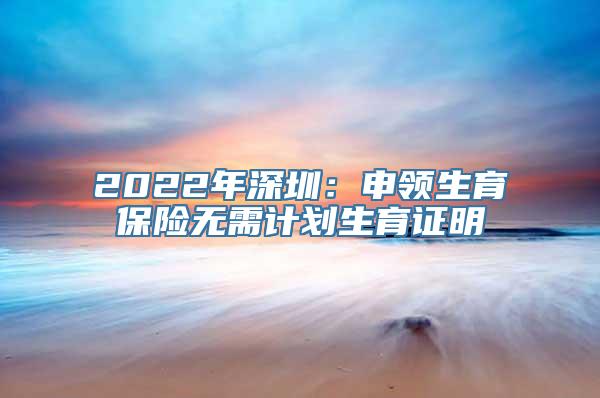 2022年深圳：申领生育保险无需计划生育证明